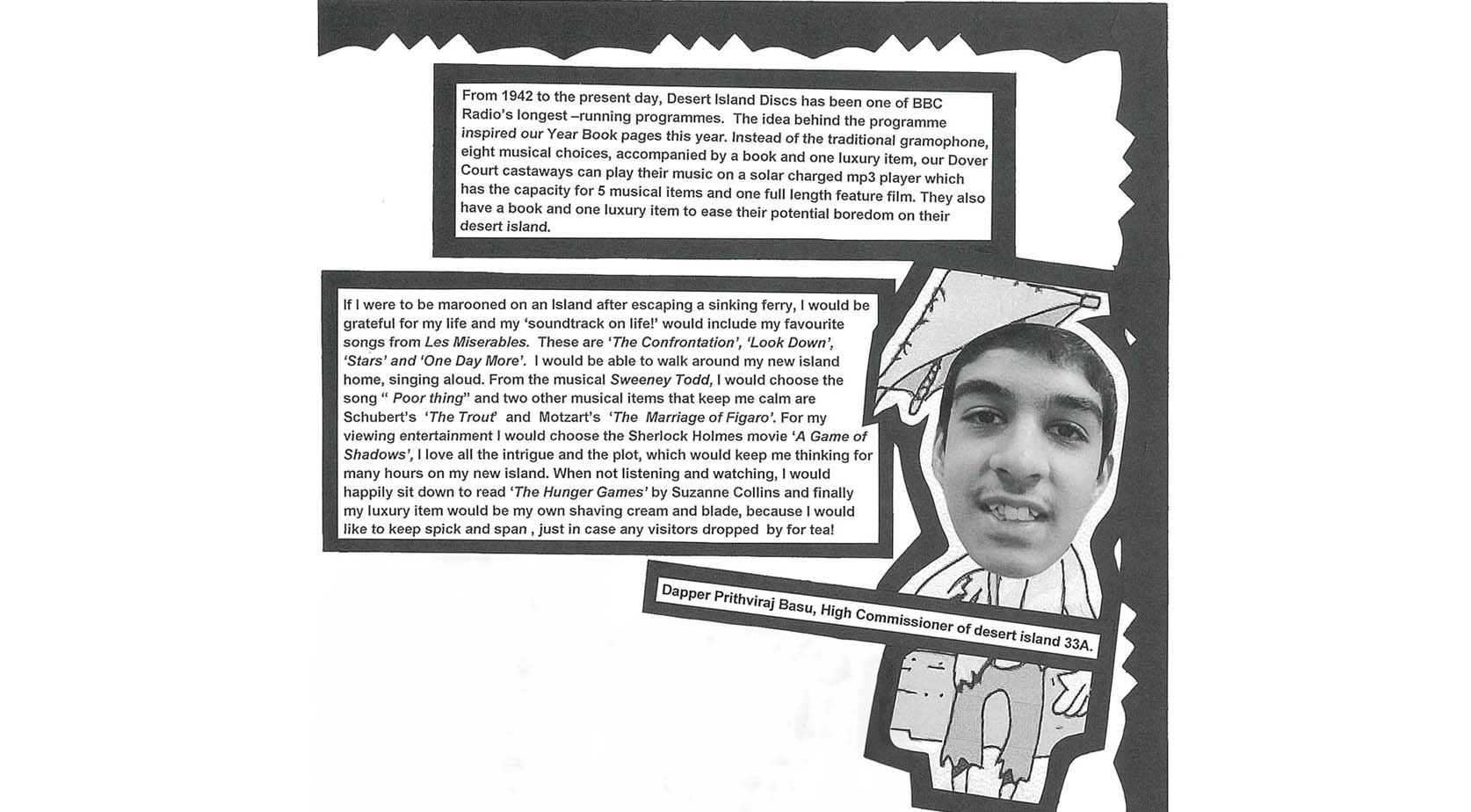 From 1942 to the present day, Desert Island Discs has been one of BBC Radio's longest –running programmes. The idea behind the programme inspired our Year Book pages this year. Instead of the traditional gramophone, eight musical choices, accompanied by a book and one luxury item, our Dover Court castaways can play their music on a solar charged mp3 player which has the capacity for 5 musical items and one full length feature film. They also have a book and one luxury item to ease their potential boredom on their desert island.

If I were to be marooned on an Island after escaping a sinking ferry, I would be grateful for my life and my 'soundtrack on life!' would include my favourite songs from Les Miserables. These are 'The Confrontation', 'Look Down', 'Stars' and 'One Day More'. I would be able to walk around my new island home, singing aloud. From the musical Sweeney Todd, I would choose the song " Poor thing" and two other musical items that keep me calm are Schubert's 'The Trout' and Motzart's 'The Marriage of Figaro'. For my viewing entertainment I would choose the Sherlock Holmes movie 'A Game of Shadows', I love all the intrigue and the plot, which would keep me thinking for many hours on my new island. When not listening and watching, I would happily sit down to read 'The Hunger Games' by Suzanne Collins and finally my luxury item would be my own shaving cream and blade, because I would like to keep spick and span , just in case any visitors dropped by for tea!

Dapper Prithviraj Basu, High Commissioner of desert island 33A.